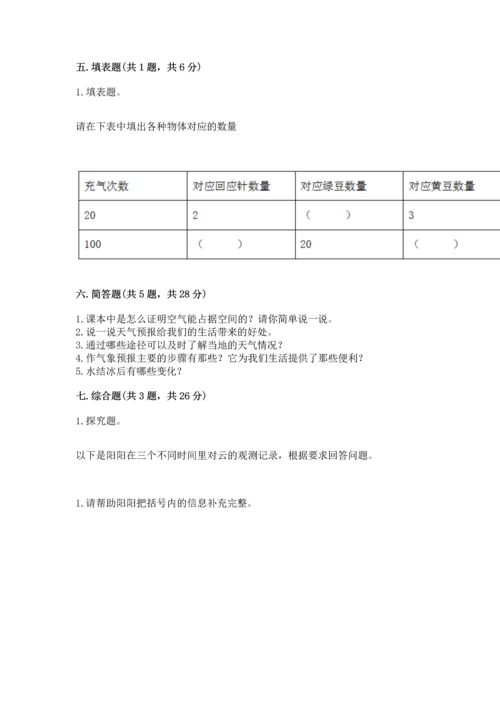 五. 填表题(共 1 题，共 6 分)

1. 填表题。

请在下表中填出各种物体对应的数量

| 充气次数 | 对应回应针数量 | 对应绿豆数量 | 对应黄豆数量 |
|---|---|---|---|
| 20 | 2 | （　　） | 3 |
| 100 | （　　） | 20 | （　　） |

六. 简答题(共 5 题，共 28 分)

1. 课本中是怎么证明空气能占据空间的？请你简单说一说。
2. 说一说天气预报给我们的生活带来的好处。
3. 通过哪些途径可以及时了解当地的天气情况？
4. 作气象预报主要的步骤有那些？它为我们生活提供了那些便利？
5. 水结冰后有哪些变化？

七. 综合题(共 3 题，共 26 分)

1. 探究题。

以下是阳阳在三个不同时间里对云的观测记录，根据要求回答问题。

1. 请帮助阳阳把括号内的信息补充完整。